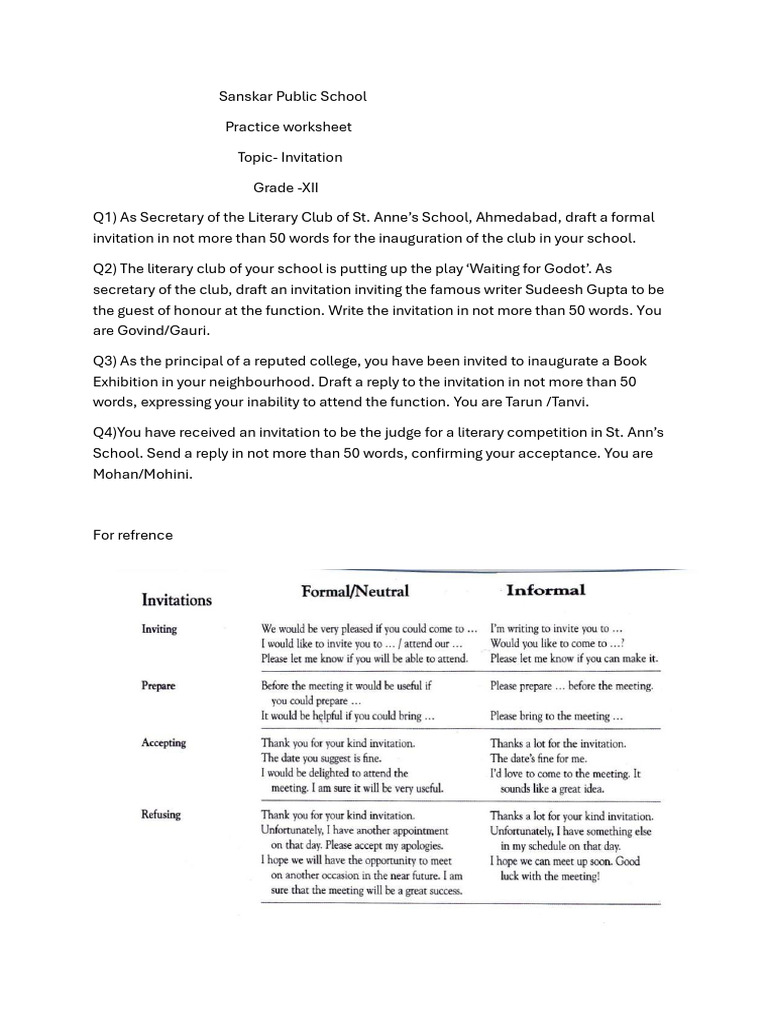 Sanskar Public School

Practice worksheet

Topic- Invitation

Grade -XII

Q1) As Secretary of the Literary Club of St. Anne's School, Ahmedabad, draft a formal invitation in not more than 50 words for the inauguration of the club in your school.

Q2) The literary club of your school is putting up the play 'Waiting for Godot'. As secretary of the club, draft an invitation inviting the famous writer Sudeesh Gupta to be the guest of honour at the function. Write the invitation in not more than 50 words. You are Govind/Gauri.

Q3) As the principal of a reputed college, you have been invited to inaugurate a Book Exhibition in your neighbourhood. Draft a reply to the invitation in not more than 50 words, expressing your inability to attend the function. You are Tarun /Tanvi.

Q4)You have received an invitation to be the judge for a literary competition in St. Ann's School. Send a reply in not more than 50 words, confirming your acceptance. You are Mohan/Mohini.

For refrence

| Invitations | Formal/Neutral | Informal |
|---|---|---|
| Inviting | We would be very pleased if you could come to ... I would like to invite you to ... / attend our ... Please let me know if you will be able to attend. | I'm writing to invite you to ... Would you like to come to ...? Please let me know if you can make it. |
| Prepare | Before the meeting it would be useful if you could prepare ... It would be helpful if you could bring ... | Please prepare ... before the meeting. Please bring to the meeting ... |
| Accepting | Thank you for your kind invitation. The date you suggest is fine. I would be delighted to attend the meeting. I am sure it will be very useful. | Thanks a lot for the invitation. The date's fine for me. I'd love to come to the meeting. It sounds like a great idea. |
| Refusing | Thank you for your kind invitation. Unfortunately, I have another appointment on that day. Please accept my apologies. I hope we will have the opportunity to meet on another occasion in the near future. I am sure that the meeting will be a great success. | Thanks a lot for your kind invitation. Unfortunately, I have something else in my schedule on that day. I hope we can meet up soon. Good luck with the meeting! |